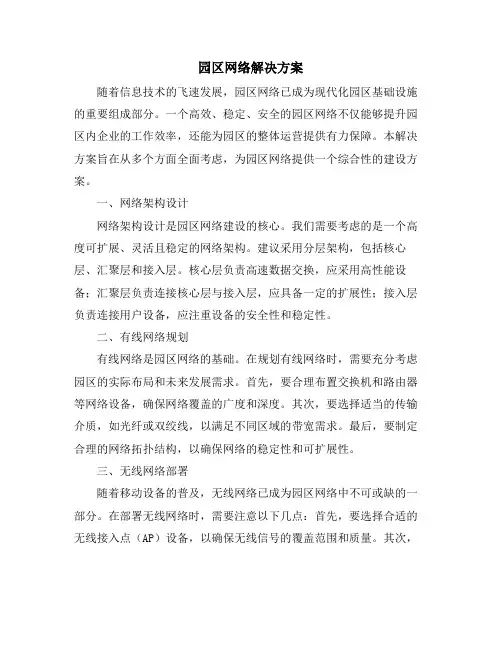 园区网络解决方案

随着信息技术的飞速发展，园区网络已成为现代化园区基础设施的重要组成部分。一个高效、稳定、安全的园区网络不仅能够提升园区内企业的工作效率，还能为园区的整体运营提供有力保障。本解决方案旨在从多个方面全面考虑，为园区网络提供一个综合性的建设方案。

一、网络架构设计

网络架构设计是园区网络建设的核心。我们需要考虑的是一个高度可扩展、灵活且稳定的网络架构。建议采用分层架构，包括核心层、汇聚层和接入层。核心层负责高速数据交换，应采用高性能设备；汇聚层负责连接核心层与接入层，应具备一定的扩展性；接入层负责连接用户设备，应注重设备的安全性和稳定性。

二、有线网络规划

有线网络是园区网络的基础。在规划有线网络时，需要充分考虑园区的实际布局和未来发展需求。首先，要合理布置交换机和路由器等网络设备，确保网络覆盖的广度和深度。其次，要选择适当的传输介质，如光纤或双绞线，以满足不同区域的带宽需求。最后，要制定合理的网络拓扑结构，以确保网络的稳定性和可扩展性。

三、无线网络部署

随着移动设备的普及，无线网络已成为园区网络中不可或缺的一部分。在部署无线网络时，需要注意以下几点：首先，要选择合适的无线接入点（AP）设备，以确保无线信号的覆盖范围和质量。其次，